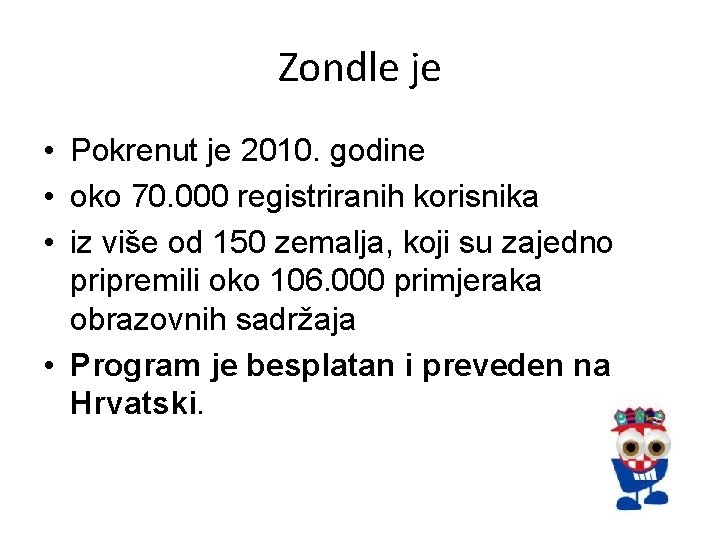 Zondle je

• Pokrenut je 2010. godine
• oko 70.000 registriranih korisnika
• iz više od 150 zemalja, koji su zajedno pripremili oko 106.000 primjeraka obrazovnih sadržaja
• Program je besplatan i preveden na Hrvatski.